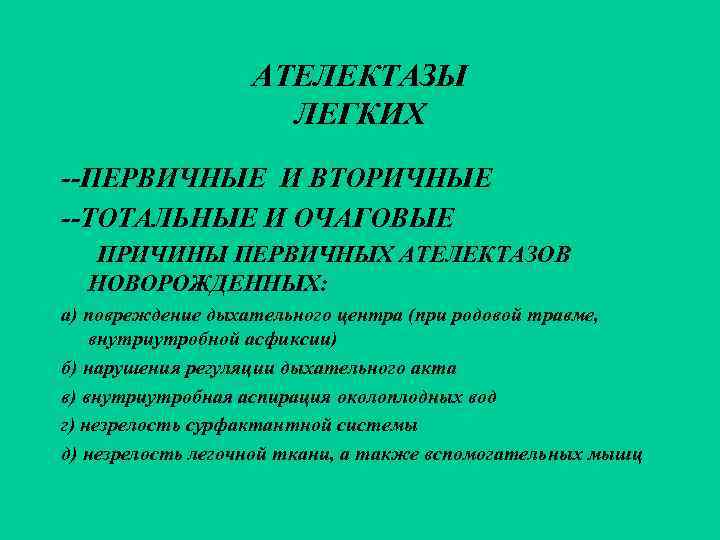 АТЕЛЕКТАЗЫ ЛЕГКИХ

--ПЕРВИЧНЫЕ И ВТОРИЧНЫЕ

--ТОТАЛЬНЫЕ И ОЧАГОВЫЕ

ПРИЧИНЫ ПЕРВИЧНЫХ АТЕЛЕКТАЗОВ НОВОРОЖДЕННЫХ:

а) повреждение дыхательного центра (при родовой травме, внутриутробной асфиксии)

б) нарушения регуляции дыхательного акта

в) внутриутробная аспирация околоплодных вод

г) незрелость сурфактантной системы

д) незрелость легочной ткани, а также вспомогательных мышц